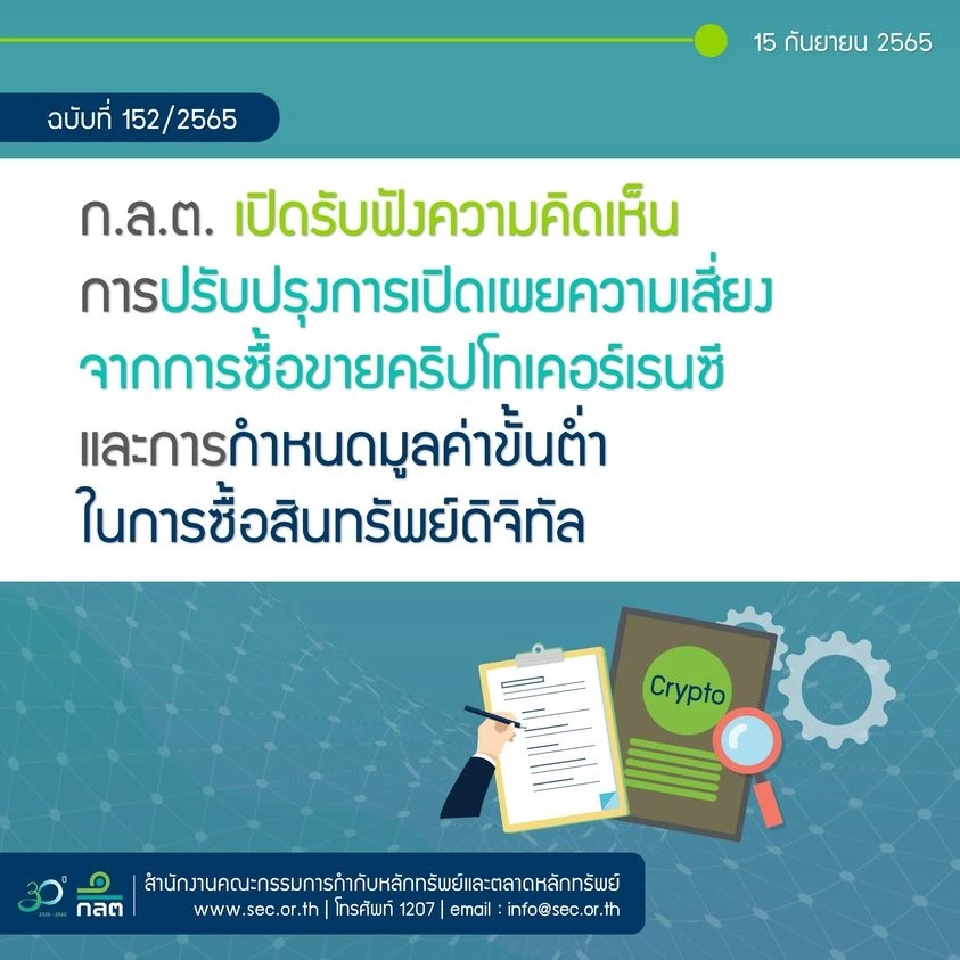 15 กันยายน 2565

ฉบับที่ 152/2565

ก.ล.ต. เปิดรับฟังความคิดเห็น
การปรับปรุงการเปิดเผยความเสี่ยง
จากการซื้อขายคริปโทเคอร์เรนซี
และการกำหนดมูลค่าขั้นต่ำ
ในการซื้อสินทรัพย์ดิจิทัล

Crypto

30

กลต

สำนักงานคณะกรรมการกำกับหลักทรัพย์และตลาดหลักทรัพย์
www.sec.or.th | โทรศัพท์ 1207 | email : info@sec.or.th